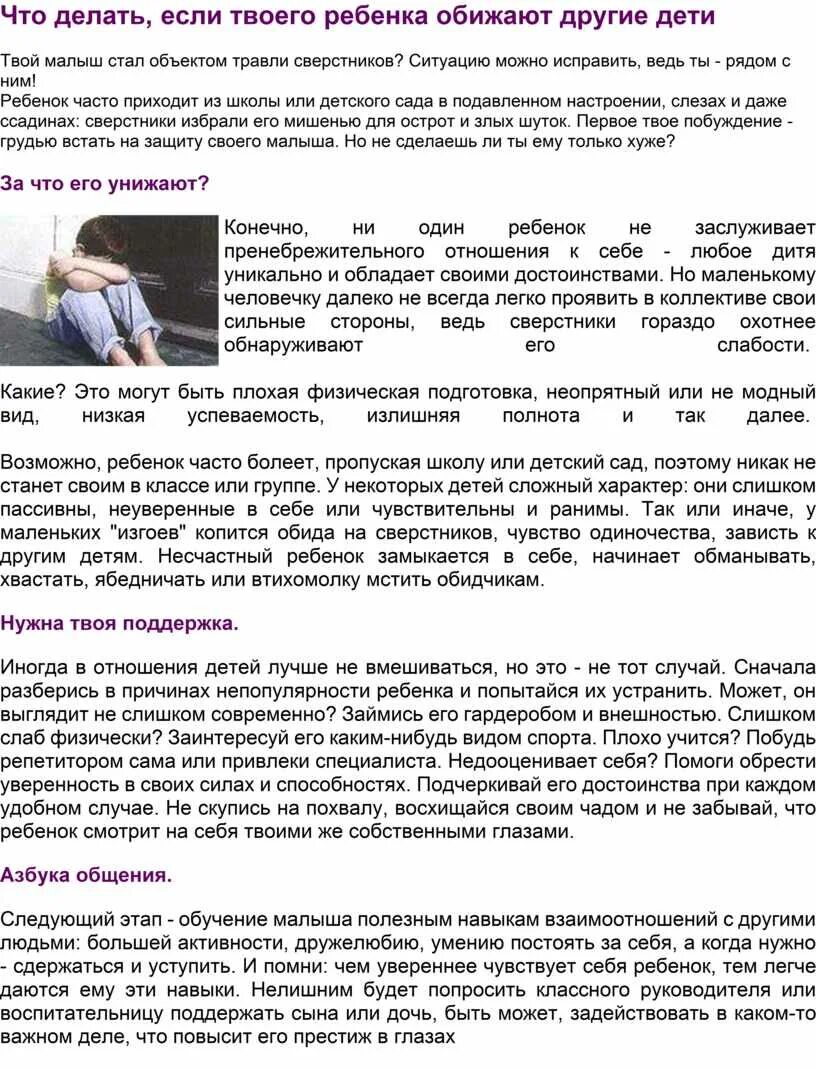 Что делать, если твоего ребенка обижают другие дети

Твой малыш стал объектом травли сверстников? Ситуацию можно исправить, ведь ты - рядом с ним!
Ребенок часто приходит из школы или детского сада в подавленном настроении, слезах и даже ссадинах: сверстники избрали его мишенью для острот и злых шуток. Первое твое побуждение - грудью встать на защиту своего малыша. Но не сделаешь ли ты ему только хуже?

За что его унижают?

Конечно, ни один ребенок не заслуживает пренебрежительного отношения к себе - любое дитя уникально и обладает своими достоинствами. Но маленькому человечку далеко не всегда легко проявить в коллективе свои сильные стороны, ведь сверстники гораздо охотнее обнаруживают его слабости.

Какие? Это могут быть плохая физическая подготовка, неопрятный или не модный вид, низкая успеваемость, излишняя полнота и так далее.

Возможно, ребенок часто болеет, пропуская школу или детский сад, поэтому никак не станет своим в классе или группе. У некоторых детей сложный характер: они слишком пассивны, неуверенные в себе или чувствительны и ранимы. Так или иначе, у маленьких "изгоев" копится обида на сверстников, чувство одиночества, зависть к другим детям. Несчастный ребенок замыкается в себе, начинает обманывать, хвастать, ябедничать или втихомолку мстить обидчикам.

Нужна твоя поддержка.

Иногда в отношения детей лучше не вмешиваться, но это - не тот случай. Сначала разберись в причинах непопулярности ребенка и попытайся их устранить. Может, он выглядит не слишком современно? Займись его гардеробом и внешностью. Слишком слаб физически? Заинтересуй его каким-нибудь видом спорта. Плохо учится? Побудь репетитором сама или привлеки специалиста. Недооценивает себя? Помоги обрести уверенность в своих силах и способностях. Подчеркивай его достоинства при каждом удобном случае. Не скупись на похвалу, восхищайся своим чадом и не забывай, что ребенок смотрит на себя твоими же собственными глазами.

Азбука общения.

Следующий этап - обучение малыша полезным навыкам взаимоотношений с другими людьми: большей активности, дружелюбию, умению постоять за себя, а когда нужно - сдержаться и уступить. И помни: чем увереннее чувствует себя ребенок, тем легче даются ему эти навыки. Нелишним будет попросить классного руководителя или воспитательницу поддержать сына или дочь, быть может, задействовать в каком-то важном деле, что повысит его престиж в глазах